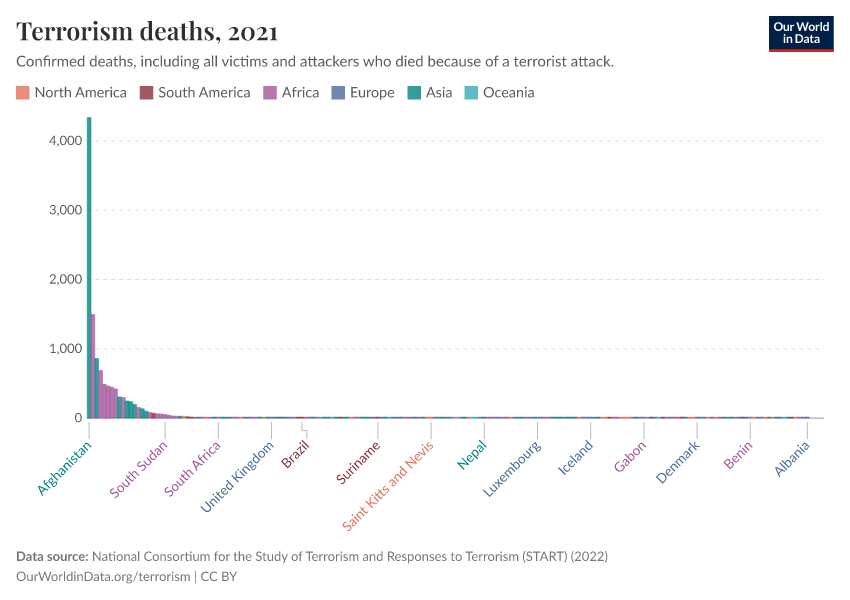 Terrorism deaths, 2021

Our World in Data

Confirmed deaths, including all victims and attackers who died because of a terrorist attack.

North America South America Africa Europe Asia Oceania

4,000
3,000
2,000
1,000
0

Afghanistan
South Sudan
South Africa
United Kingdom
Brazil
Suriname
Saint Kitts and Nevis
Nepal
Luxembourg
Iceland
Gabon
Denmark
Benin
Albania

Data source: National Consortium for the Study of Terrorism and Responses to Terrorism (START) (2022)
OurWorldinData.org/terrorism | CC BY